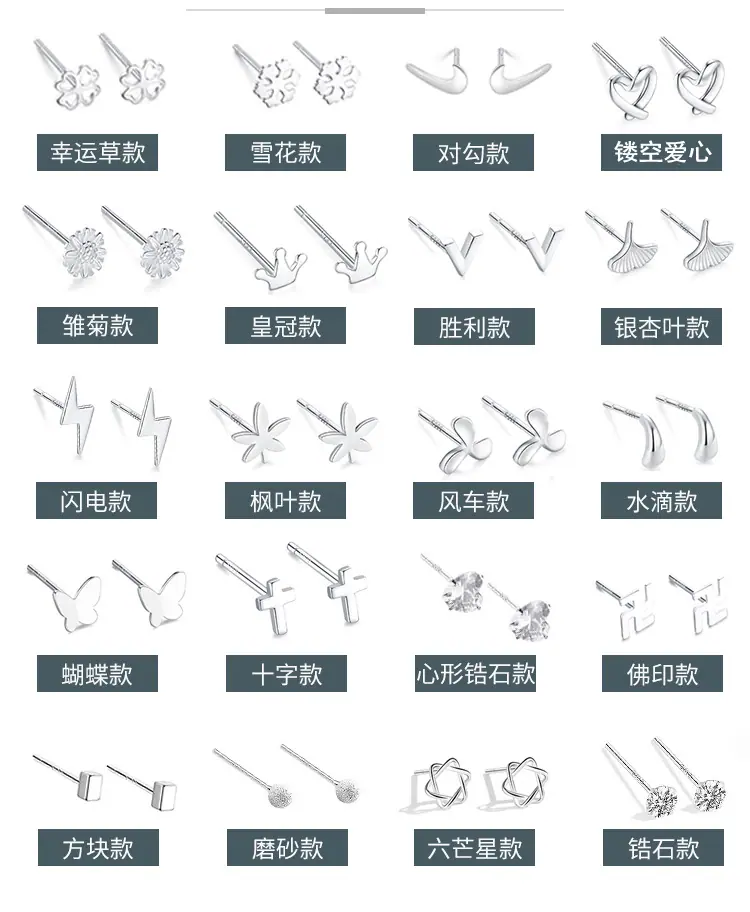 幸运草款

雪花款

对勾款

镂空爱心

雏菊款

皇冠款

胜利款

银杏叶款

闪电款

枫叶款

风车款

水滴款

蝴蝶款

十字款

心形锆石款

佛印款

方块款

磨砂款

六芒星款

锆石款